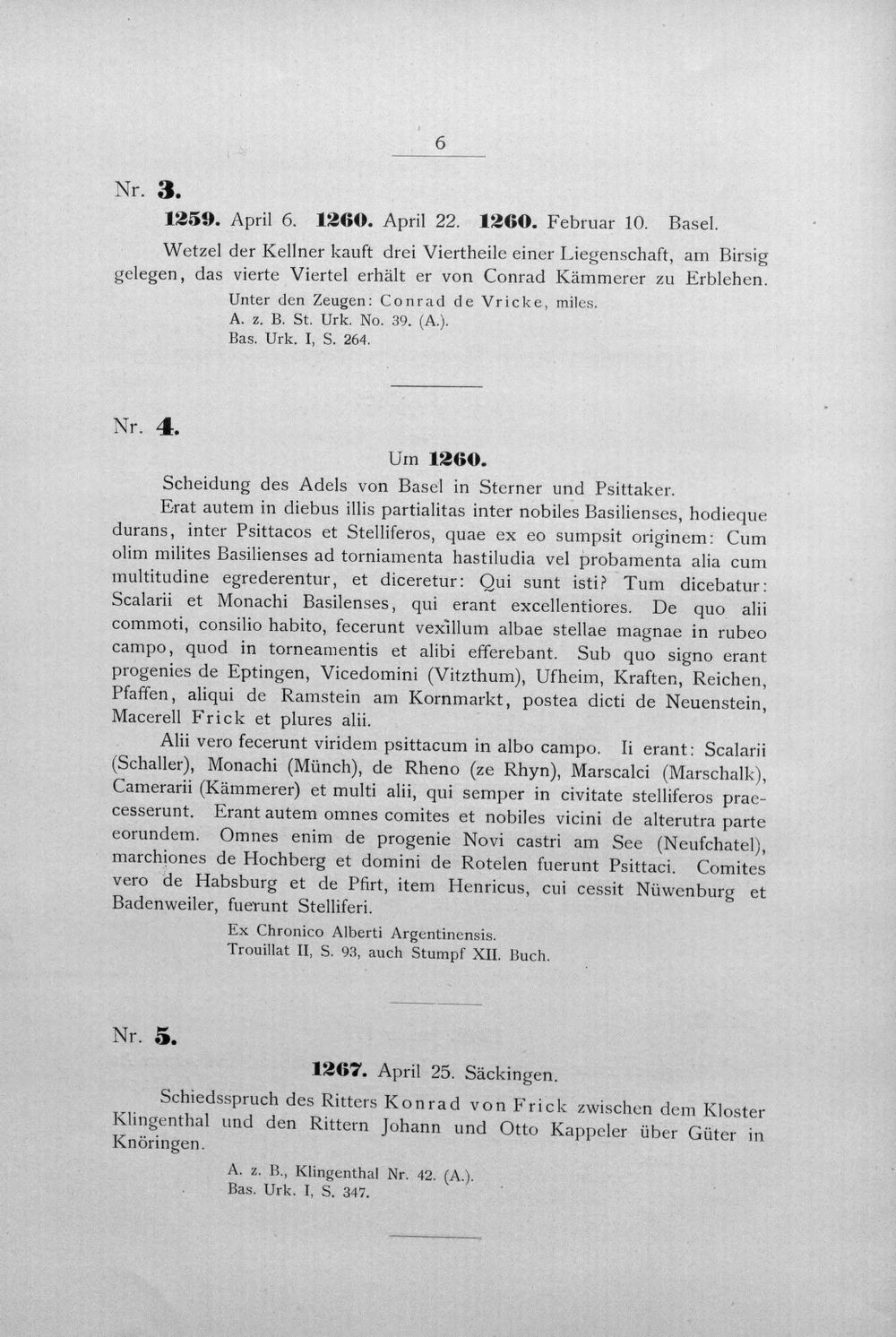 6

Nr. 3.

1259. April 6. 1260. April 22. 1260. Februar 10. Basel.

Wetzel der Kellner kauft drei Viertheile einer Liegenschaft, am Birsig gelegen, das vierte Viertel erhält er von Conrad Kämmerer zu Erblehen.

Unter den Zeugen: Conrad de Vricke, miles.
A. z. B. St. Urk. No. 39. (A.).
Bas. Urk. I, S. 264.

Nr. 4.

Um 1260.

Scheidung des Adels von Basel in Sterner und Psittaker.

Erat autem in diebus illis partialitas inter nobiles Basilienses, hodieque durans, inter Psittacos et Stelliferos, quae ex eo sumpsit originem: Cum olim milites Basilienses ad torniamenta hastiludia vel probamenta alia cum multitudine egrederentur, et diceretur: Qui sunt isti? Tum dicebatur: Scalarii et Monachi Basilenses, qui erant excellentiores. De quo alii commoti, consilio habito, fecerunt vexillum albae stellae magnae in rubeo campo, quod in torneamentis et alibi efferebant. Sub quo signo erant progenies de Eptingen, Vicedomini (Vitzthum), Ufheim, Kraften, Reichen, Pfaffen, aliqui de Ramstein am Kornmarkt, postea dicti de Neuenstein, Macerell Frick et plures alii.

Alii vero fecerunt viridem psittacum in albo campo. Ii erant: Scalarii (Schaller), Monachi (Münch), de Rheno (ze Rhyn), Marscalci (Marschalk), Camerarii (Kämmerer) et multi alii, qui semper in civitate stelliferos praecesserunt. Erant autem omnes comites et nobiles vicini de alterutra parte eorundem. Omnes enim de progenie Novi castri am See (Neufchatel), marchiones de Hochberg et domini de Rotelen fuerunt Psittaci. Comites vero de Habsburg et de Pfirt, item Henricus, cui cessit Nüwenburg et Badenweiler, fuerunt Stelliferi.

Ex Chronico Alberti Argentinensis.
Trouillat II, S. 93, auch Stumpf XII. Buch.

Nr. 5.

1267. April 25. Säckingen.

Schiedsspruch des Ritters Konrad von Frick zwischen dem Kloster Klingenthal und den Rittern Johann und Otto Kappeler über Güter in Knöringen.

A. z. B., Klingenthal Nr. 42. (A.).
Bas. Urk. I, S. 347.